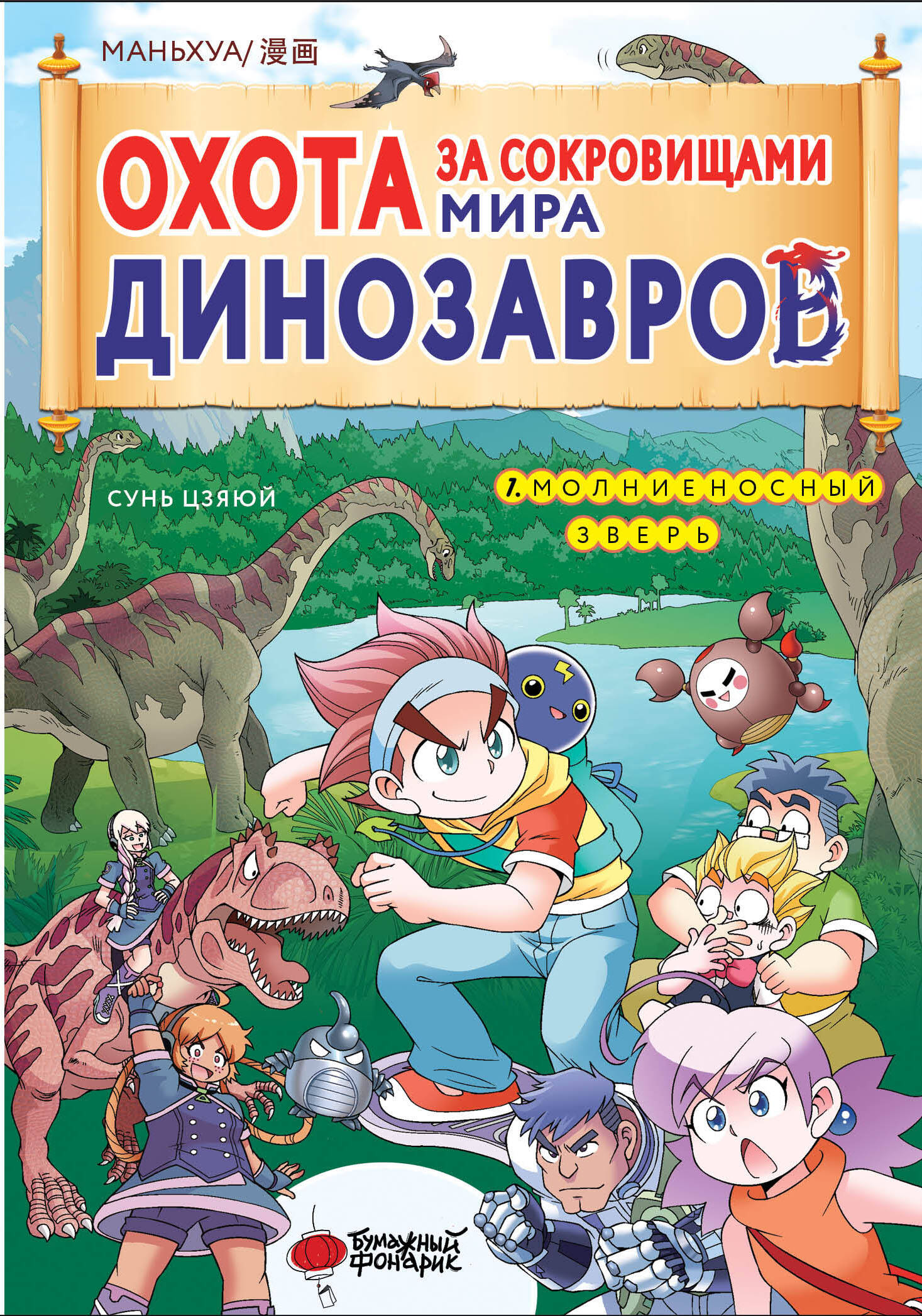 МАНЬХУА/ 漫画

ОХОТА ЗА СОКРОВИЩАМИ МИРА ДИНОЗАВРОВ

СУНЬ ЦЗЯЮЙ

1. МОЛНИЕНОСНЫЙ ЗВЕРЬ

БУМАЖНЫЙ ФОНАРИК